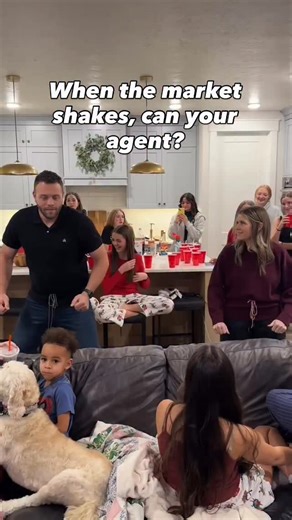 When the market shakes, can your agent?